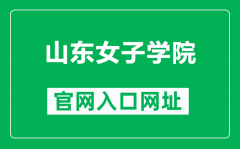 山东女子学院

官网入口网址